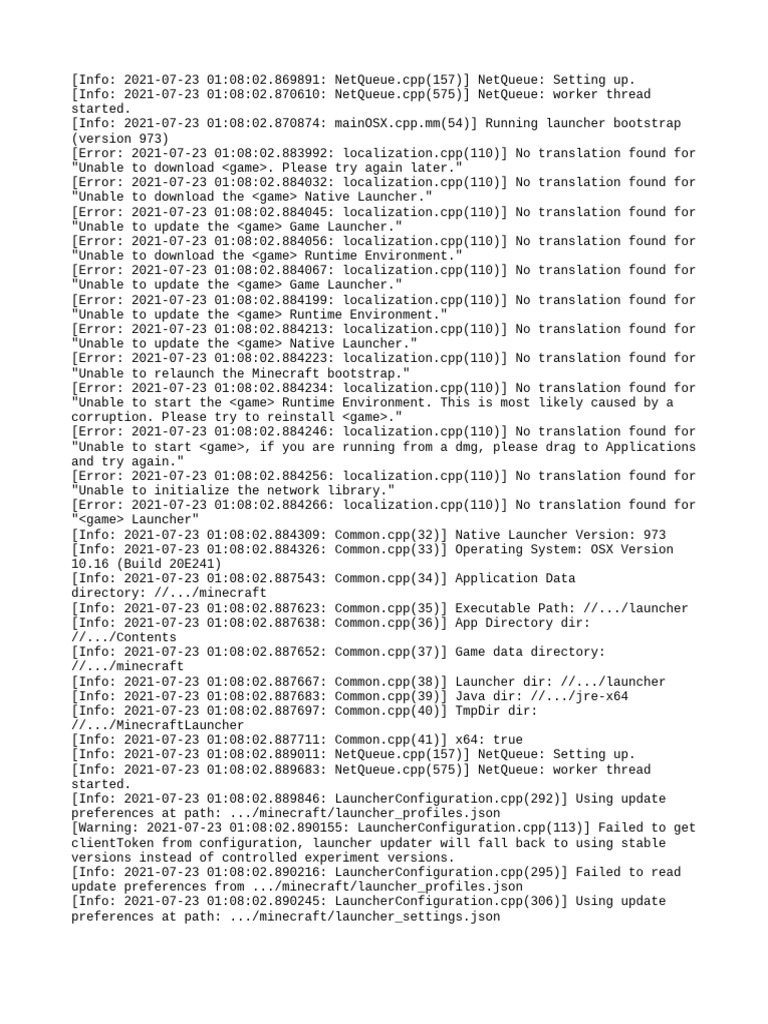 [Info: 2021-07-23 01:08:02.869891: NetQueue.cpp(157)] NetQueue: Setting up.
[Info: 2021-07-23 01:08:02.870610: NetQueue.cpp(575)] NetQueue: worker thread started.
[Info: 2021-07-23 01:08:02.870874: mainOSX.cpp.mm(54)] Running launcher bootstrap (version 973)
[Error: 2021-07-23 01:08:02.883992: localization.cpp(110)] No translation found for "Unable to download <game>. Please try again later."
[Error: 2021-07-23 01:08:02.884032: localization.cpp(110)] No translation found for "Unable to download the <game> Native Launcher."
[Error: 2021-07-23 01:08:02.884045: localization.cpp(110)] No translation found for "Unable to update the <game> Game Launcher."
[Error: 2021-07-23 01:08:02.884056: localization.cpp(110)] No translation found for "Unable to download the <game> Runtime Environment."
[Error: 2021-07-23 01:08:02.884067: localization.cpp(110)] No translation found for "Unable to update the <game> Game Launcher."
[Error: 2021-07-23 01:08:02.884199: localization.cpp(110)] No translation found for "Unable to update the <game> Runtime Environment."
[Error: 2021-07-23 01:08:02.884213: localization.cpp(110)] No translation found for "Unable to update the <game> Native Launcher."
[Error: 2021-07-23 01:08:02.884223: localization.cpp(110)] No translation found for "Unable to relaunch the Minecraft bootstrap."
[Error: 2021-07-23 01:08:02.884234: localization.cpp(110)] No translation found for "Unable to start the <game> Runtime Environment. This is most likely caused by a corruption. Please try to reinstall <game>."
[Error: 2021-07-23 01:08:02.884246: localization.cpp(110)] No translation found for "Unable to start <game>, if you are running from a dmg, please drag to Applications and try again."
[Error: 2021-07-23 01:08:02.884256: localization.cpp(110)] No translation found for "Unable to initialize the network library."
[Error: 2021-07-23 01:08:02.884266: localization.cpp(110)] No translation found for "<game> Launcher"
[Info: 2021-07-23 01:08:02.884309: Common.cpp(32)] Native Launcher Version: 973
[Info: 2021-07-23 01:08:02.884326: Common.cpp(33)] Operating System: OSX Version 10.16 (Build 20E241)
[Info: 2021-07-23 01:08:02.887543: Common.cpp(34)] Application Data directory: //.../minecraft
[Info: 2021-07-23 01:08:02.887623: Common.cpp(35)] Executable Path: //.../launcher
[Info: 2021-07-23 01:08:02.887638: Common.cpp(36)] App Directory dir: //.../Contents
[Info: 2021-07-23 01:08:02.887652: Common.cpp(37)] Game data directory: //.../minecraft
[Info: 2021-07-23 01:08:02.887667: Common.cpp(38)] Launcher dir: //.../launcher
[Info: 2021-07-23 01:08:02.887683: Common.cpp(39)] Java dir: //.../jre-x64
[Info: 2021-07-23 01:08:02.887697: Common.cpp(40)] TmpDir dir: //.../MinecraftLauncher
[Info: 2021-07-23 01:08:02.887711: Common.cpp(41)] x64: true
[Info: 2021-07-23 01:08:02.889011: NetQueue.cpp(157)] NetQueue: Setting up.
[Info: 2021-07-23 01:08:02.889683: NetQueue.cpp(575)] NetQueue: worker thread started.
[Info: 2021-07-23 01:08:02.889846: LauncherConfiguration.cpp(292)] Using update preferences at path: .../minecraft/launcher_profiles.json
[Warning: 2021-07-23 01:08:02.890155: LauncherConfiguration.cpp(113)] Failed to get clientToken from configuration, launcher updater will fall back to using stable versions instead of controlled experiment versions.
[Info: 2021-07-23 01:08:02.890216: LauncherConfiguration.cpp(295)] Failed to read update preferences from .../minecraft/launcher_profiles.json
[Info: 2021-07-23 01:08:02.890245: LauncherConfiguration.cpp(306)] Using update preferences at path: .../minecraft/launcher_settings.json